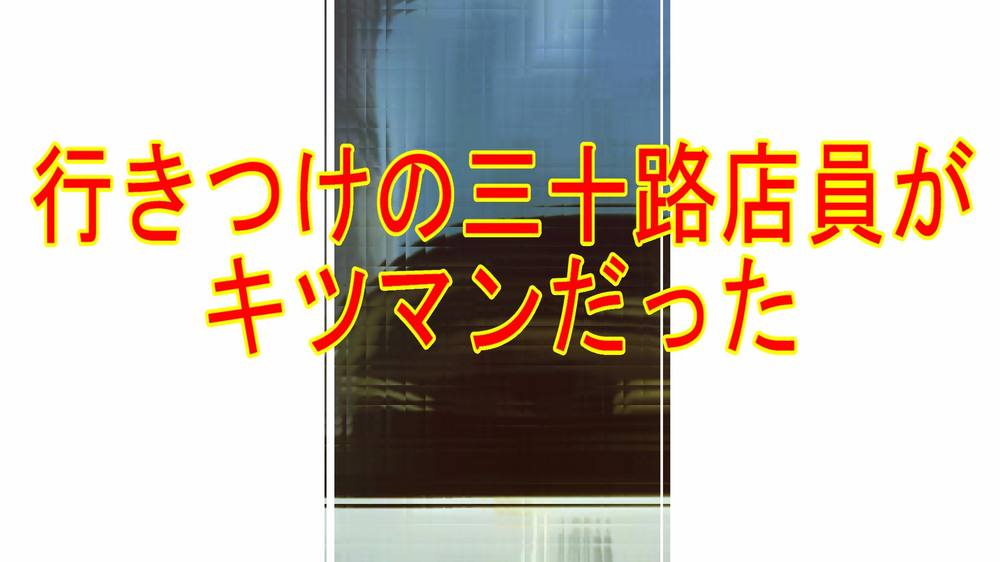 行きつけの三十路店員が
キツマンだった